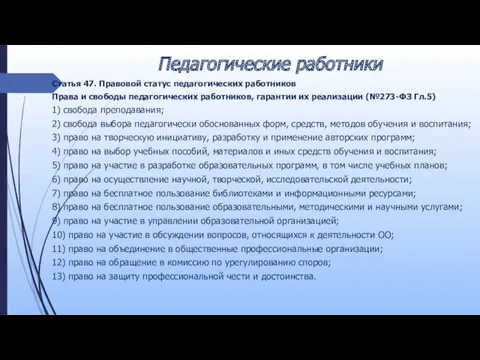 Педагогические работники

Статья 47. Правовой статус педагогических работников

Права и свободы педагогических работников, гарантии их реализации (№273-ФЗ Гл.5)

1) свобода преподавания;

2) свобода выбора педагогически обоснованных форм, средств, методов обучения и воспитания;

3) право на творческую инициативу, разработку и применение авторских программ;

4) право на выбор учебных пособий, материалов и иных средств обучения и воспитания;

5) право на участие в разработке образовательных программ, в том числе учебных планов;

6) право на осуществление научной, творческой, исследовательской деятельности;

7) право на бесплатное пользование библиотеками и информационными ресурсами;

8) право на бесплатное пользование образовательными, методическими и научными услугами;

9) право на участие в управлении образовательной организацией;

10) право на участие в обсуждении вопросов, относящихся к деятельности ОО;

11) право на объединение в общественные профессиональные организации;

12) право на обращение в комиссию по урегулированию споров;

13) право на защиту профессиональной чести и достоинства.